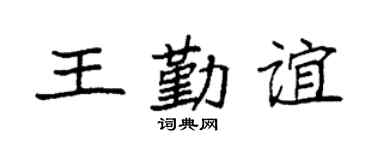 王勤谊

词典网